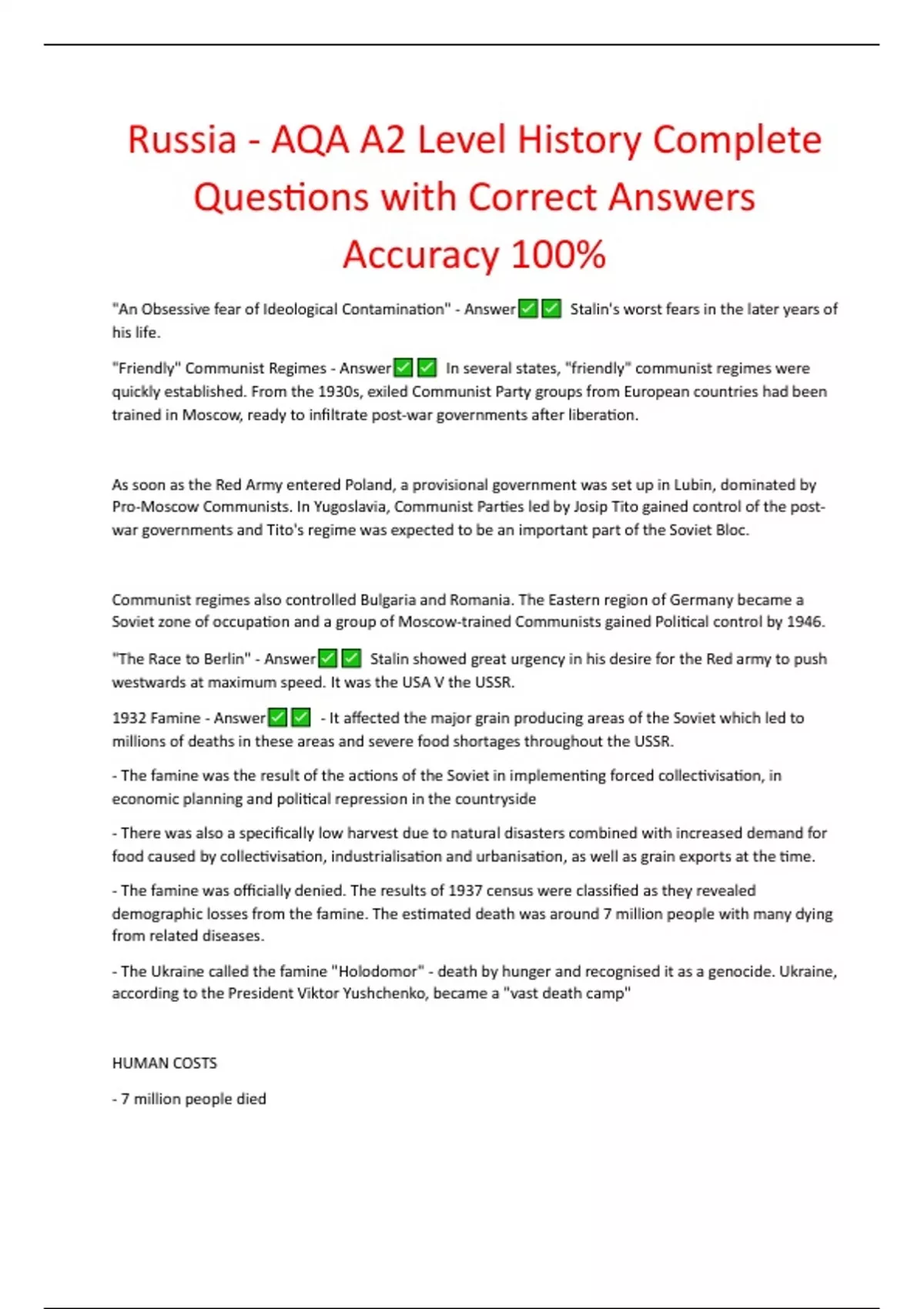 Russia - AQA A2 Level History Complete Questions with Correct Answers Accuracy 100%

"An Obsessive fear of Ideological Contamination" - Answer✅✅ Stalin's worst fears in the later years of his life.

"Friendly" Communist Regimes - Answer✅✅ In several states, "friendly" communist regimes were quickly established. From the 1930s, exiled Communist Party groups from European countries had been trained in Moscow, ready to infiltrate post-war governments after liberation.

As soon as the Red Army entered Poland, a provisional government was set up in Lubin, dominated by Pro-Moscow Communists. In Yugoslavia, Communist Parties led by Josip Tito gained control of the post-war governments and Tito's regime was expected to be an important part of the Soviet Bloc.

Communist regimes also controlled Bulgaria and Romania. The Eastern region of Germany became a Soviet zone of occupation and a group of Moscow-trained Communists gained Political control by 1946.

"The Race to Berlin" - Answer✅✅ Stalin showed great urgency in his desire for the Red army to push westwards at maximum speed. It was the USA V the USSR.

1932 Famine - Answer✅✅ - It affected the major grain producing areas of the Soviet which led to millions of deaths in these areas and severe food shortages throughout the USSR.

- The famine was the result of the actions of the Soviet in implementing forced collectivisation, in economic planning and political repression in the countryside

- There was also a specifically low harvest due to natural disasters combined with increased demand for food caused by collectivisation, industrialisation and urbanisation, as well as grain exports at the time.

- The famine was officially denied. The results of 1937 census were classified as they revealed demographic losses from the famine. The estimated death was around 7 million people with many dying from related diseases.

- The Ukraine called the famine "Holodomor" - death by hunger and recognised it as a genocide. Ukraine, according to the President Viktor Yushchenko, became a "vast death camp"

HUMAN COSTS

- 7 million people died